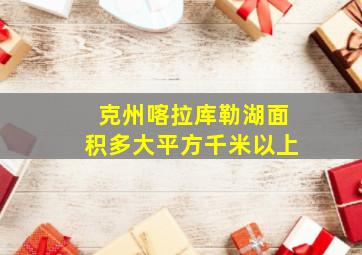 克州喀拉库勒湖面积多大平方千米以上